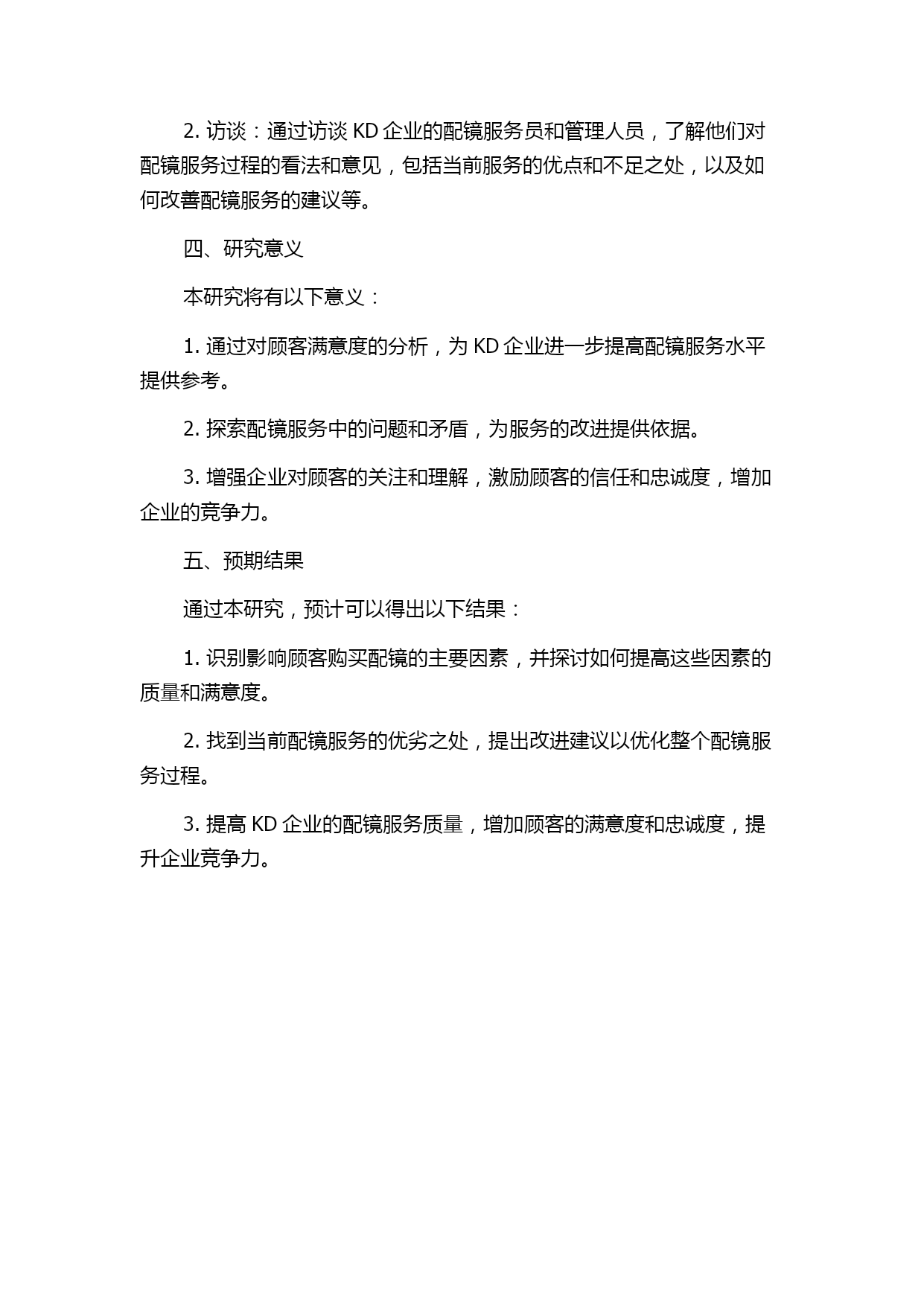 2. 访谈：通过访谈 KD 企业的配镜服务员和管理人员，了解他们对配镜服务过程的看法和意见，包括当前服务的优点和不足之处，以及如何改善配镜服务的建议等。

四、研究意义

本研究将有以下意义：

1. 通过对顾客满意度的分析，为 KD 企业进一步提高配镜服务水平提供参考。

2. 探索配镜服务中的问题和矛盾，为服务的改进提供依据。

3. 增强企业对顾客的关注和理解，激励顾客的信任和忠诚度，增加企业的竞争力。

五、预期结果

通过本研究，预计可以得出以下结果：

1. 识别影响顾客购买配镜的主要因素，并探讨如何提高这些因素的质量和满意度。

2. 找到当前配镜服务的优劣之处，提出改进建议以优化整个配镜服务过程。

3. 提高 KD 企业的配镜服务质量，增加顾客的满意度和忠诚度，提升企业竞争力。